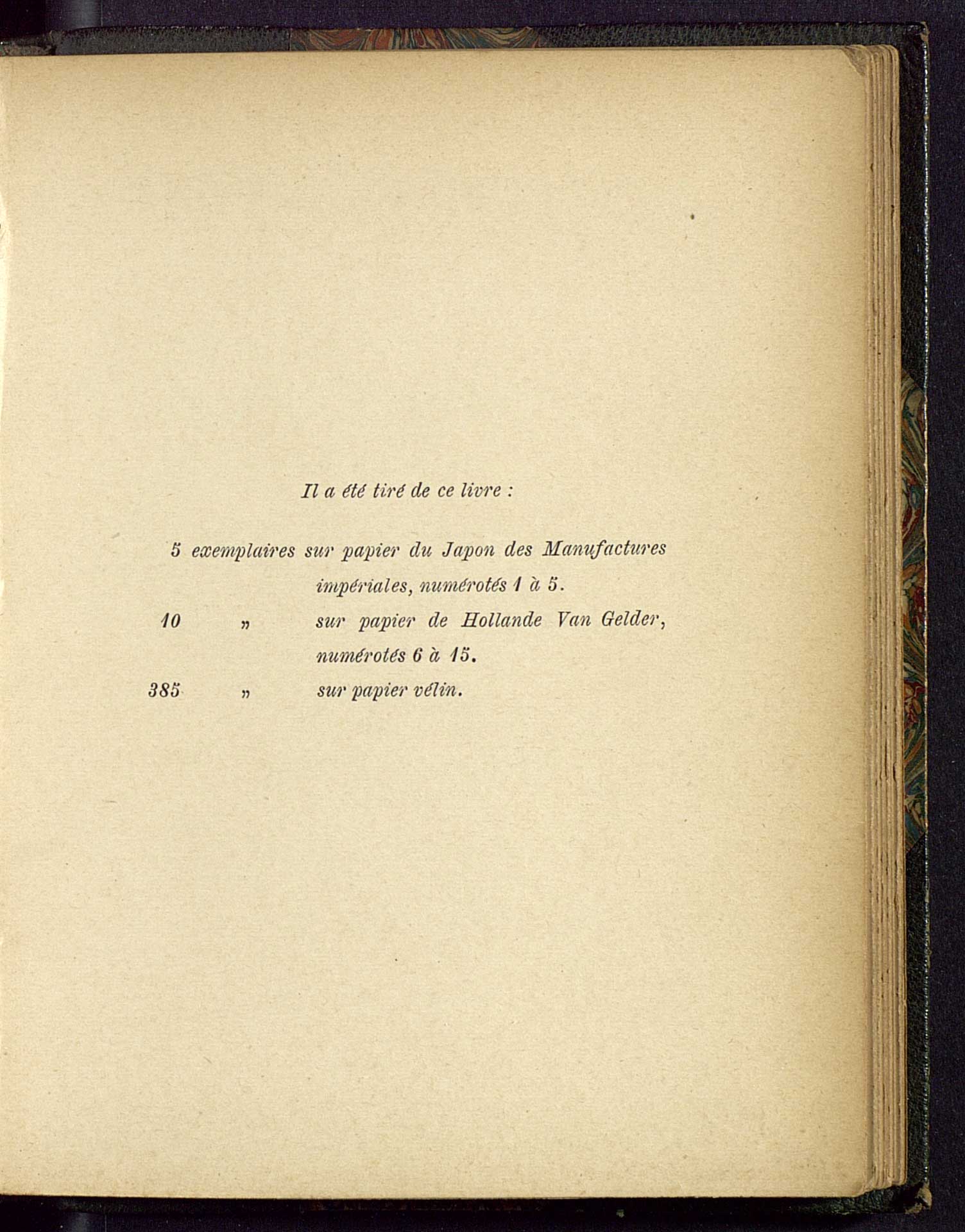 Il a été tiré de ce livre :

5 exemplaires sur papier du Japon des Manufactures impériales, numérotés 1 à 5.
10 „ sur papier de Hollande Van Gelder, numérotés 6 à 15.
385 „ sur papier vélin.